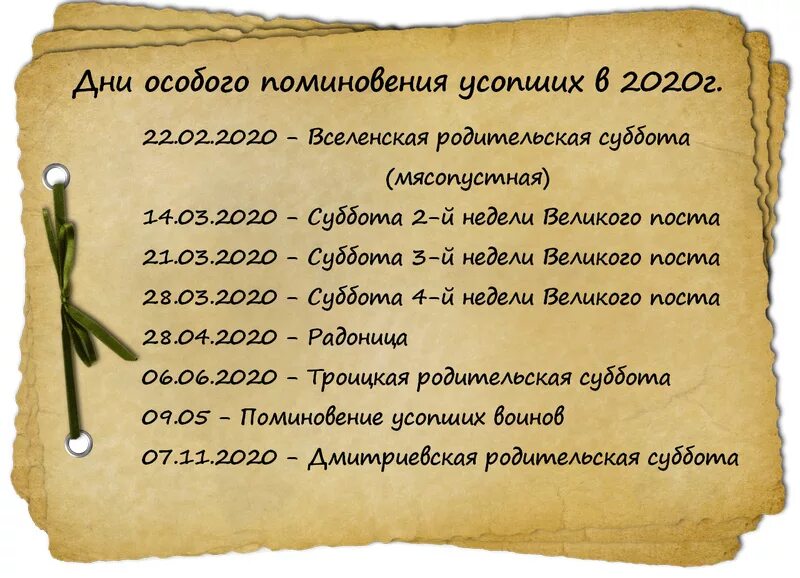 Дни особого поминовения усопших в 2020г.

22.02.2020 – Вселенская родительская суббота (мясопустная)
14.03.2020 – Суббота 2-й недели Великого поста
21.03.2020 – Суббота 3-й недели Великого поста
28.03.2020 – Суббота 4-й недели Великого поста
28.04.2020 – Радоница
06.06.2020 – Троицкая родительская суббота
09.05 – Поминовение усопших воинов
07.11.2020 – Дмитриевская родительская суббота